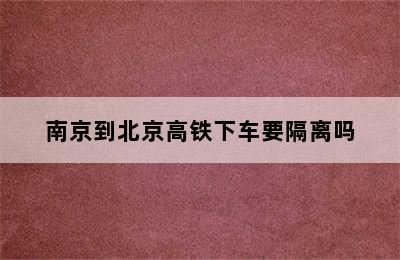 南京到北京高铁下车要隔离吗